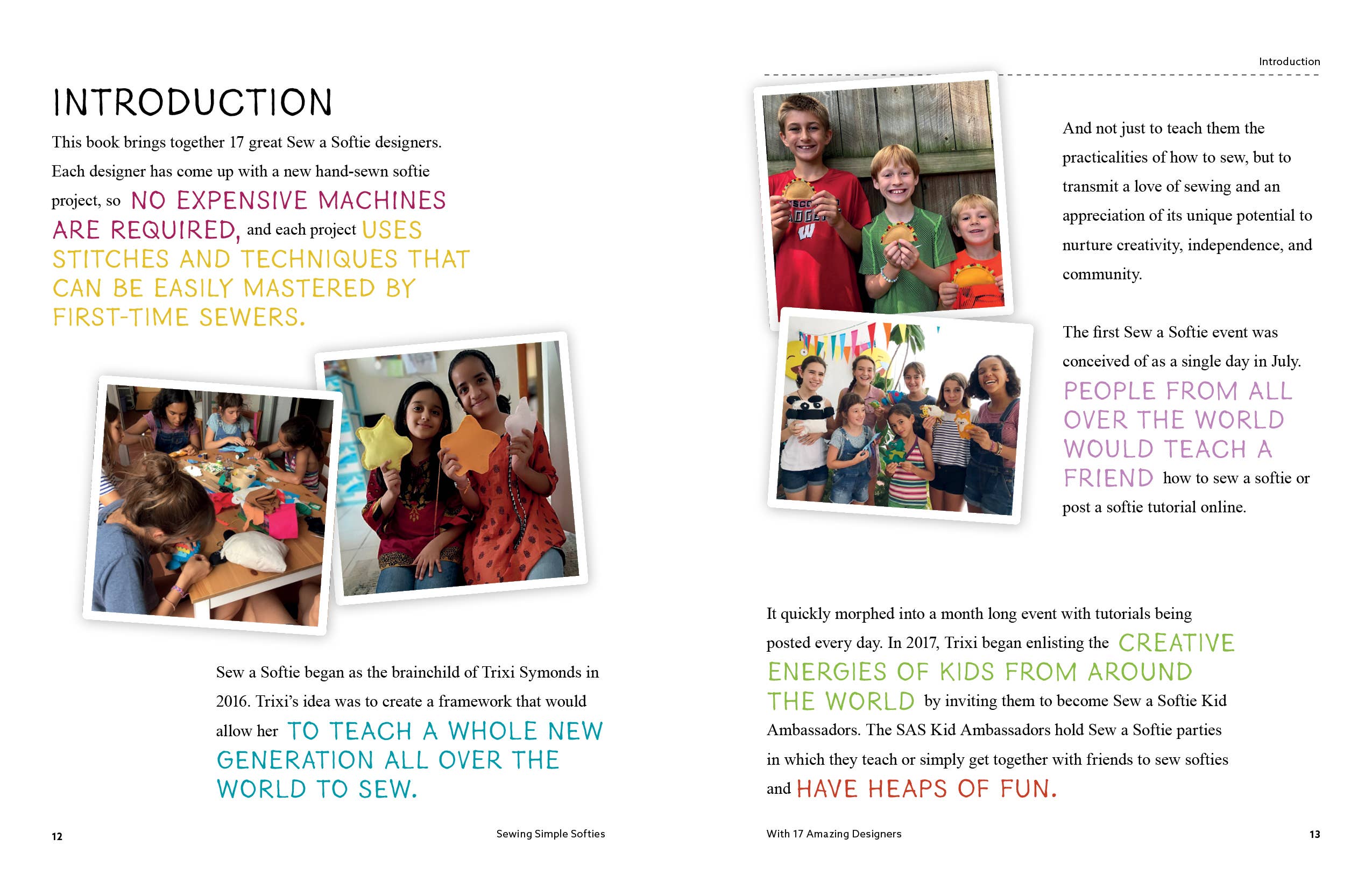 INTRODUCTION

This book brings together 17 great Sew a Softie designers. Each designer has come up with a new hand-sewn softie project, so NO EXPENSIVE MACHINES ARE REQUIRED, and each project USES STITCHES AND TECHNIQUES THAT CAN BE EASILY MASTERED BY FIRST-TIME SEWERS.

Sew a Softie began as the brainchild of Trixi Symonds in 2016. Trixi's idea was to create a framework that would allow her TO TEACH A WHOLE NEW GENERATION ALL OVER THE WORLD TO SEW.

12

Sewing Simple Softies

Introduction

And not just to teach them the practicalities of how to sew, but to transmit a love of sewing and an appreciation of its unique potential to nurture creativity, independence, and community.

The first Sew a Softie event was conceived of as a single day in July. PEOPLE FROM ALL OVER THE WORLD WOULD TEACH A FRIEND how to sew a softie or post a softie tutorial online.

It quickly morphed into a month long event with tutorials being posted every day. In 2017, Trixi began enlisting the CREATIVE ENERGIES OF KIDS FROM AROUND THE WORLD by inviting them to become Sew a Softie Kid Ambassadors. The SAS Kid Ambassadors hold Sew a Softie parties in which they teach or simply get together with friends to sew softies and HAVE HEAPS OF FUN.

With 17 Amazing Designers

13